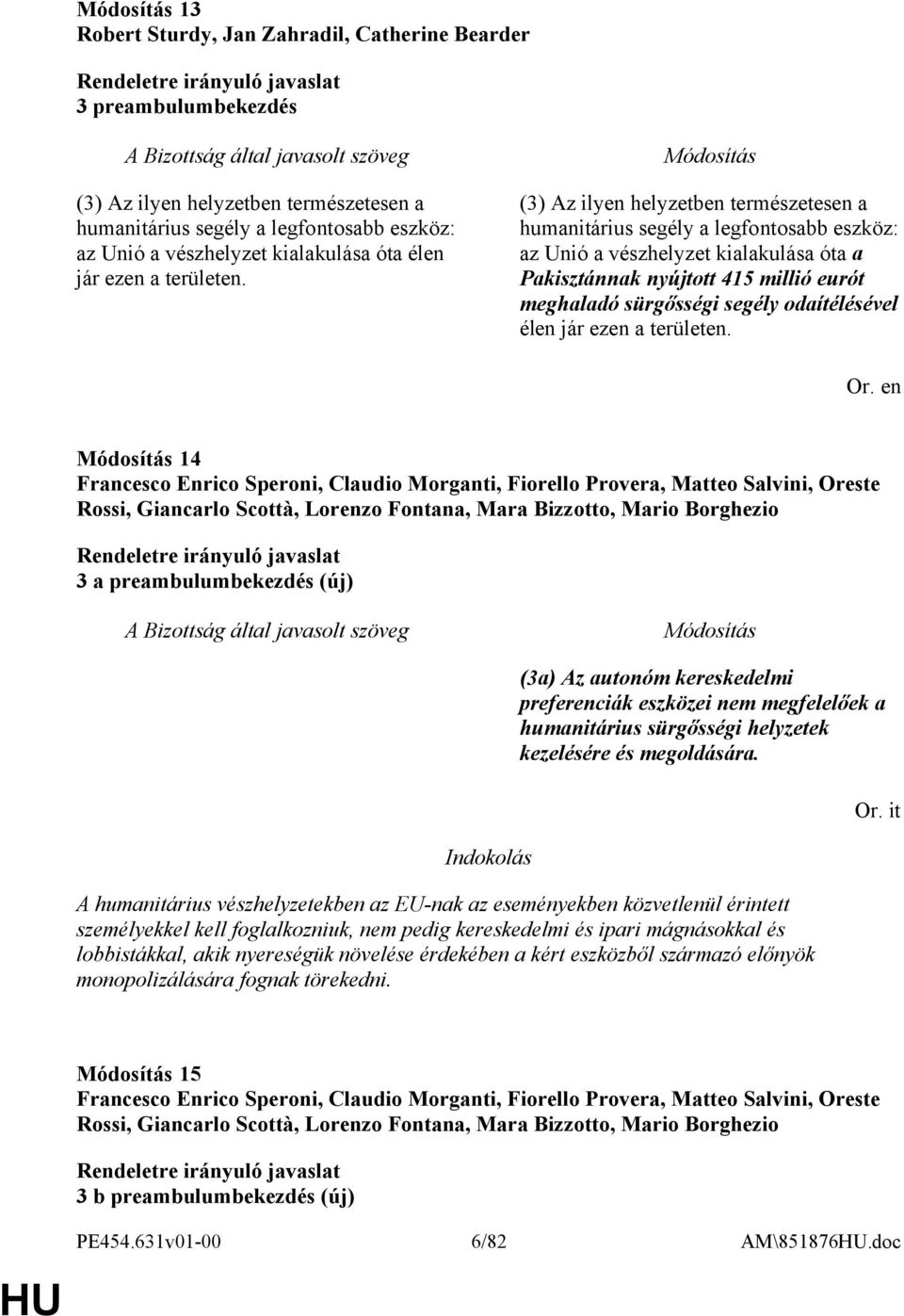 Módosítás 13
Robert Sturdy, Jan Zahradil, Catherine Bearder

Rendeletre irányuló javaslat
3 preambulumbekezdés

A Bizottság által javasolt szöveg

(3) Az ilyen helyzetben természetesen a humanitárius segély a legfontosabb eszköz: az Unió a vészhelyzet kialakulása óta élen jár ezen a területen.

Módosítás

(3) Az ilyen helyzetben természetesen a humanitárius segély a legfontosabb eszköz: az Unió a vészhelyzet kialakulása óta a Pakisztánnak nyújtott 415 millió eurót meghaladó sürgősségi segély odaítélésével élen jár ezen a területen.

Or. en

Módosítás 14
Francesco Enrico Speroni, Claudio Morganti, Fiorello Provera, Matteo Salvini, Oreste Rossi, Giancarlo Scottà, Lorenzo Fontana, Mara Bizzotto, Mario Borghezio

Rendeletre irányuló javaslat
3 a preambulumbekezdés (új)

A Bizottság által javasolt szöveg

Módosítás

(3a) Az autonóm kereskedelmi preferenciák eszközei nem megfelelőek a humanitárius sürgősségi helyzetek kezelésére és megoldására.

Or. it

Indokolás

A humanitárius vészhelyzetekben az EU-nak az eseményekben közvetlenül érintett személyekkel kell foglalkozniuk, nem pedig kereskedelmi és ipari mágnásokkal és lobbistákkal, akik nyereségük növelése érdekében a kért eszközből származó előnyök monopolizálására fognak törekedni.

Módosítás 15
Francesco Enrico Speroni, Claudio Morganti, Fiorello Provera, Matteo Salvini, Oreste Rossi, Giancarlo Scottà, Lorenzo Fontana, Mara Bizzotto, Mario Borghezio

Rendeletre irányuló javaslat
3 b preambulumbekezdés (új)

PE454.631v01-00 6/82 AM\851876HU.doc

HU